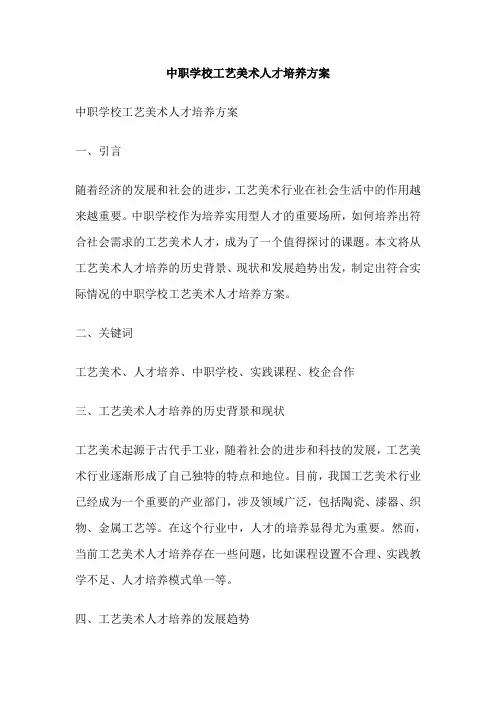 中职学校工艺美术人才培养方案

中职学校工艺美术人才培养方案

一、引言

随着经济的发展和社会的进步，工艺美术行业在社会生活中的作用越来越重要。中职学校作为培养实用型人才的重要场所，如何培养出符合社会需求的工艺美术人才，成为了一个值得探讨的课题。本文将从工艺美术人才培养的历史背景、现状和发展趋势出发，制定出符合实际情况的中职学校工艺美术人才培养方案。

二、关键词

工艺美术、人才培养、中职学校、实践课程、校企合作

三、工艺美术人才培养的历史背景和现状

工艺美术起源于古代手工业，随着社会的进步和科技的发展，工艺美术行业逐渐形成了自己独特的特点和地位。目前，我国工艺美术行业已经成为一个重要的产业部门，涉及领域广泛，包括陶瓷、漆器、织物、金属工艺等。在这个行业中，人才的培养显得尤为重要。然而，当前工艺美术人才培养存在一些问题，比如课程设置不合理、实践教学不足、人才培养模式单一等。

四、工艺美术人才培养的发展趋势